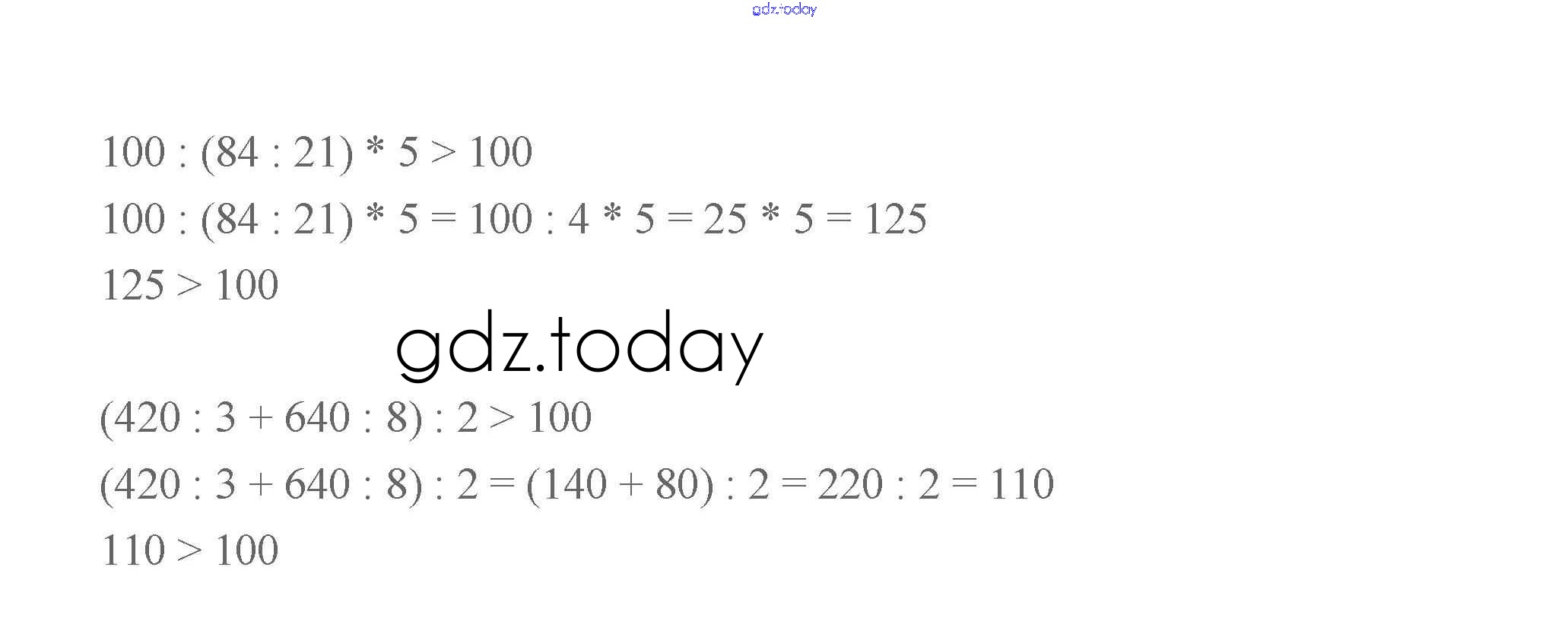 $100 : (84 : 21) * 5 > 100$

$100 : (84 : 21) * 5 = 100 : 4 * 5 = 25 * 5 = 125$

$125 > 100$

$(420 : 3 + 640 : 8) : 2 > 100$

$(420 : 3 + 640 : 8) : 2 = (140 + 80) : 2 = 220 : 2 = 110$

$110 > 100$

gdz.today